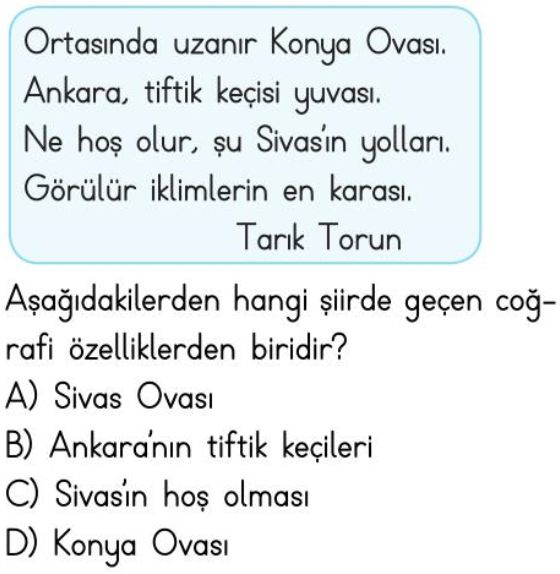 Ortasında uzanır Konya Ovası.
Ankara, tiftik keçisi yuvası.
Ne hoş olur, şu Sivas'ın yolları.
Görülür iklimlerin en karası.
Tarık Torun

Aşağıdakilerden hangi şiirde geçen coğrafi özelliklerden biridir?
A) Sivas Ovası
B) Ankara'nın tiftik keçileri
C) Sivas'ın hoş olması
D) Konya Ovası